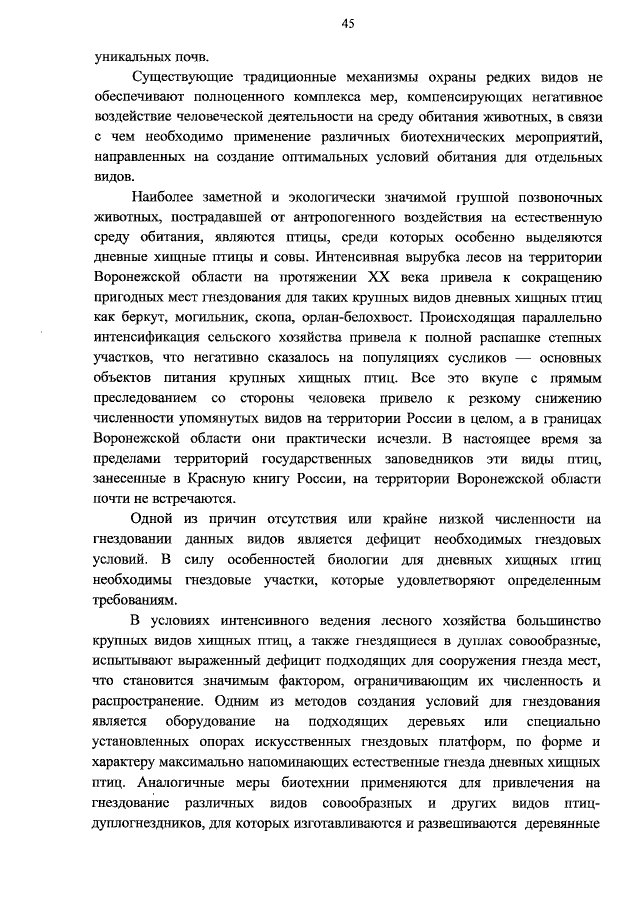 45

уникальных почв.

Существующие традиционные механизмы охраны редких видов не обеспечивают полноценного комплекса мер, компенсирующих негативное воздействие человеческой деятельности на среду обитания животных, в связи с чем необходимо применение различных биотехнических мероприятий, направленных на создание оптимальных условий обитания для отдельных видов.

Наиболее заметной и экологически значимой группой позвоночных животных, пострадавшей от антропогенного воздействия на естественную среду обитания, являются птицы, среди которых особенно выделяются дневные хищные птицы и совы. Интенсивная вырубка лесов на территории Воронежской области на протяжении XX века привела к сокращению пригодных мест гнездования для таких крупных видов дневных хищных птиц как беркут, могильник, скопа, орлан-белохвост. Происходящая параллельно интенсификация сельского хозяйства привела к полной распашке степных участков, что негативно сказалось на популяциях сусликов — основных объектов питания крупных хищных птиц. Все это вкупе с прямым преследованием со стороны человека привело к резкому снижению численности упомянутых видов на территории России в целом, а в границах Воронежской области они практически исчезли. В настоящее время за пределами территорий государственных заповедников эти виды птиц, занесенные в Красную книгу России, на территории Воронежской области почти не встречаются.

Одной из причин отсутствия или крайне низкой численности на гнездовании данных видов является дефицит необходимых гнездовых условий. В силу особенностей биологии для дневных хищных птиц необходимы гнездовые участки, которые удовлетворяют определенным требованиям.

В условиях интенсивного ведения лесного хозяйства большинство крупных видов хищных птиц, а также гнездящиеся в дуплах совообразные, испытывают выраженный дефицит подходящих для сооружения гнезда мест, что становится значимым фактором, ограничивающим их численность и распространение. Одним из методов создания условий для гнездования является оборудование на подходящих деревьях или специально установленных опорах искусственных гнездовых платформ, по форме и характеру максимально напоминающих естественные гнезда дневных хищных птиц. Аналогичные меры биотехнии применяются для привлечения на гнездование различных видов совообразных и других видов птиц-дуплогнездников, для которых изготавливаются и развешиваются деревянные